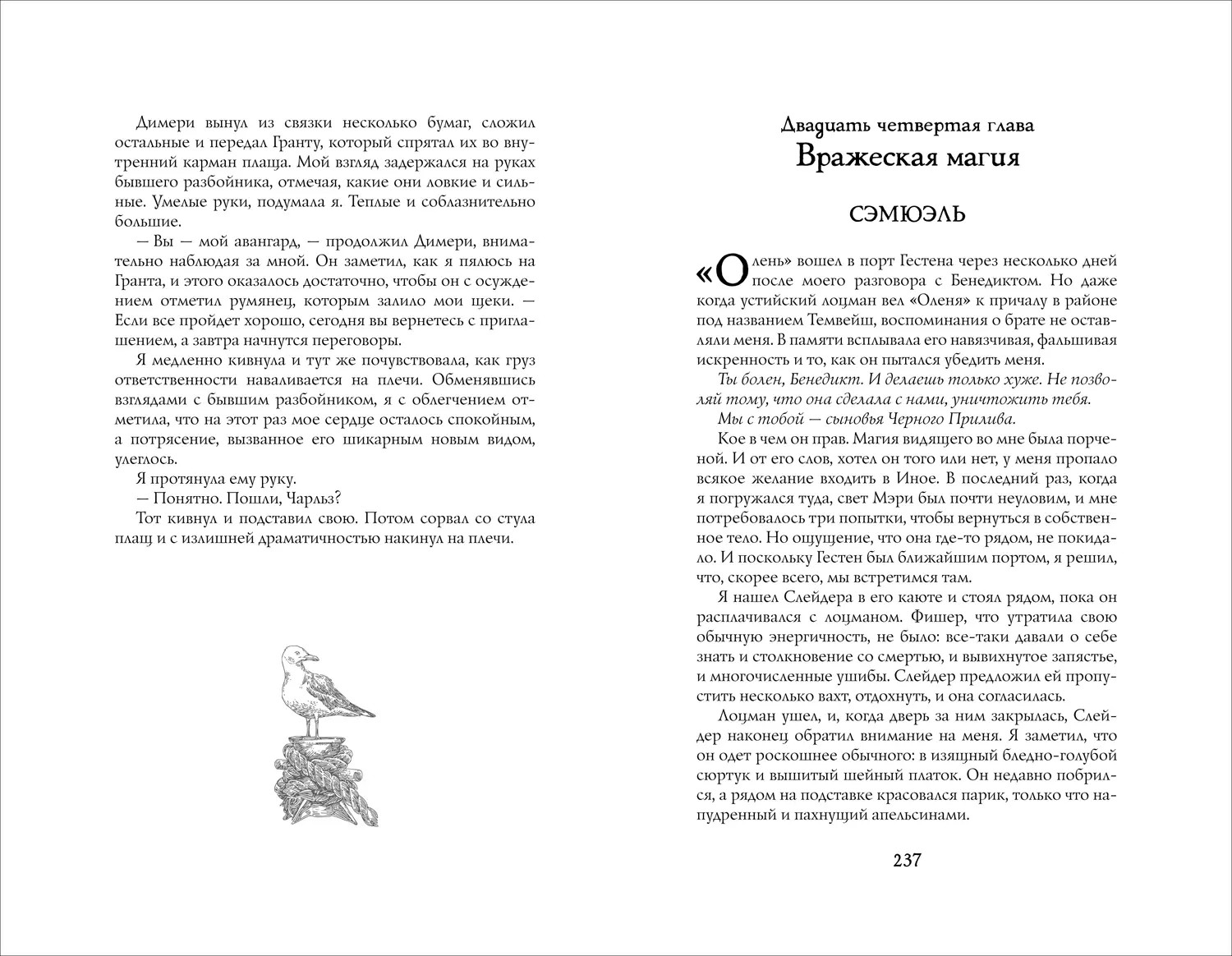 Димери вынул из связки несколько бумаг, сложил остальные и передал Гранту, который спрятал их во внутренний карман плаща. Мой взгляд задержался на руках бывшего разбойника, отмечая, какие они ловкие и сильные. Умелые руки, подумала я. Теплые и соблазнительно большие.

— Вы — мой авангард, — продолжил Димери, внимательно наблюдая за мной. Он заметил, как я пялюсь на Гранта, и этого оказалось достаточно, чтобы он с осуждением отметил румянец, которым залило мои щеки. — Если все пройдет хорошо, сегодня вы вернетесь с приглашением, а завтра начнутся переговоры.

Я медленно кивнула и тут же почувствовала, как груз ответственности наваливается на плечи. Обменявшись взглядами с бывшим разбойником, я с облегчением отметила, что на этот раз мое сердце осталось спокойным, а потрясение, вызванное его шикарным новым видом, улеглось.

Я протянула ему руку.

— Понятно. Пошли, Чарльз?

Тот кивнул и подставил свою. Потом сорвал со стула плащ и с излишней драматичностью накинул на плечи.

Двадцать четвертая глава
Вражеская магия

СЭМЮЭЛЬ

«Олень» вошел в порт Гестена через несколько дней после моего разговора с Бенедиктом. Но даже когда устийский лоцман вел «Оленя» к причалу в районе под названием Темвейш, воспоминания о брате не оставляли меня. В памяти всплывала его навязчивая, фальшивая искренность и то, как он пытался убедить меня.

Ты болен, Бенедикт. И делаешь только хуже. Не позволяй тому, что она сделала с нами, уничтожить тебя.

Мы с тобой — сыновья Черного Прилива.

Кое в чем он прав. Магия видящего во мне была порченой. И от его слов, хотел он того или нет, у меня пропало всякое желание входить в Иное. В последний раз, когда я погружался туда, свет Мэри был почти неуловим, и мне потребовалось три попытки, чтобы вернуться в собственное тело. Но ощущение, что она где-то рядом, не покидало. И поскольку Гестен был ближайшим портом, я решил, что, скорее всего, мы встретимся там.

Я нашел Слейдера в его каюте и стоял рядом, пока он расплачивался с лоцманом. Фишер, что утратила свою обычную энергичность, не было: все-таки давали о себе знать и столкновение со смертью, и вывихнутое запястье, и многочисленные ушибы. Слейдер предложил ей пропустить несколько вахт, отдохнуть, и она согласилась.

Лоцман ушел, и, когда дверь за ним закрылась, Слейдер наконец обратил внимание на меня. Я заметил, что он одет роскошнее обычного: в изящный бледно-голубой сюртук и вышитый шейный платок. Он недавно побрился, а рядом на подставке красовался парик, только что напудренный и пахнущий апельсинами.

237